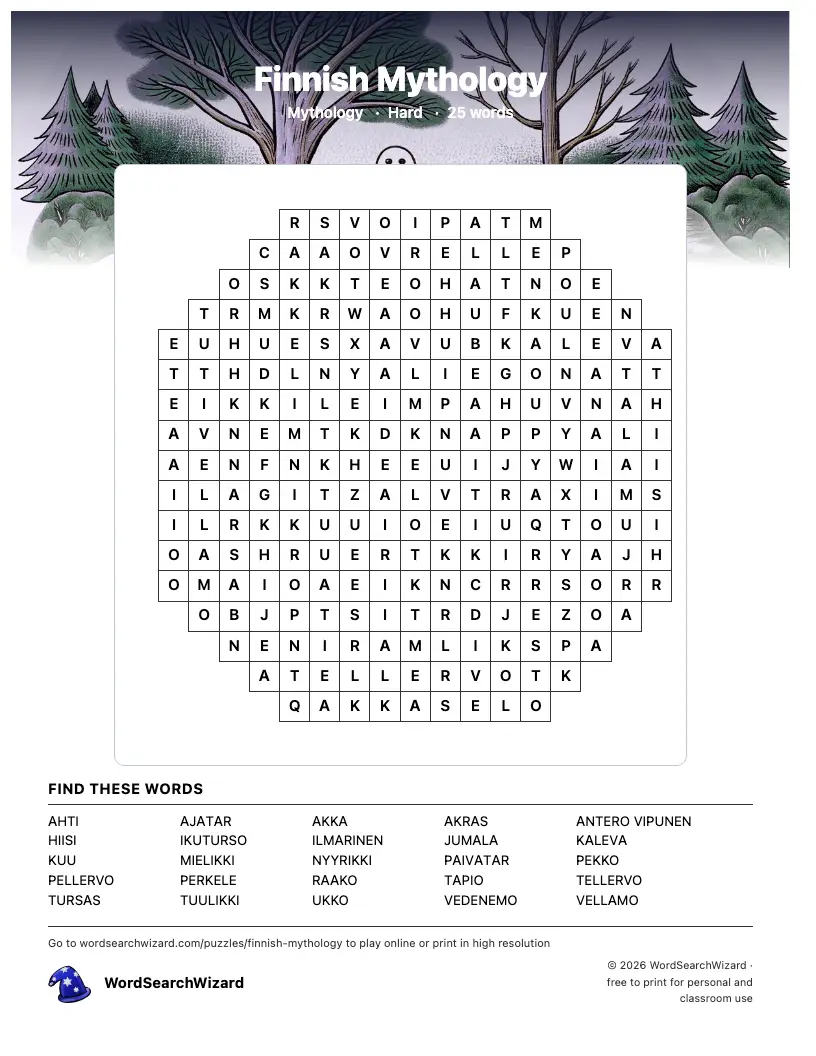 Finnish Mythology
Mythology · Hard · 25 words

R S V O I P A T M
C A A O V R E L L E P
O S K K T E O H A T N O E
T R M K R W A O H U F K U E N
E U H U E S X A V U B K A L E V A
T T H D L N Y A L I E G O N A T T
E I K K I L E I M P A H U V N A H
A V N E M T K D K N A P P Y A L I
A E N F N K H E E U I J Y W I A I
I L A G I T Z A L V T R A X I M S
I L R K K U U I O E I U Q T O U I
O A S H R U E R T K K I R Y A J H
O M A I O A E I K N C R R S O R R
O B J P T S I T R D J E Z O A
N E N I R A M L I K S P A
A T E L L E R V O T K
Q A K K A S E L O

FIND THESE WORDS

AHTI
HIISI
KUU
PELLERVO
TURSAS

AJATAR
IKUTURSO
MIELIKKI
PERKELE
TUULIKKI

AKKA
ILMARINEN
NYYRIKKI
RAAKO
UKKO

AKRAS
JUMALA
PAIVATAR
TAPIO
VEDENEMO

ANTERO VIPUNEN
KALEVA
PEKKO
TELLERVO
VELLAMO

Go to wordsearchwizard.com/puzzles/finnish-mythology to play online or print in high resolution

WordSearchWizard

© 2026 WordSearchWizard · free to print for personal and classroom use